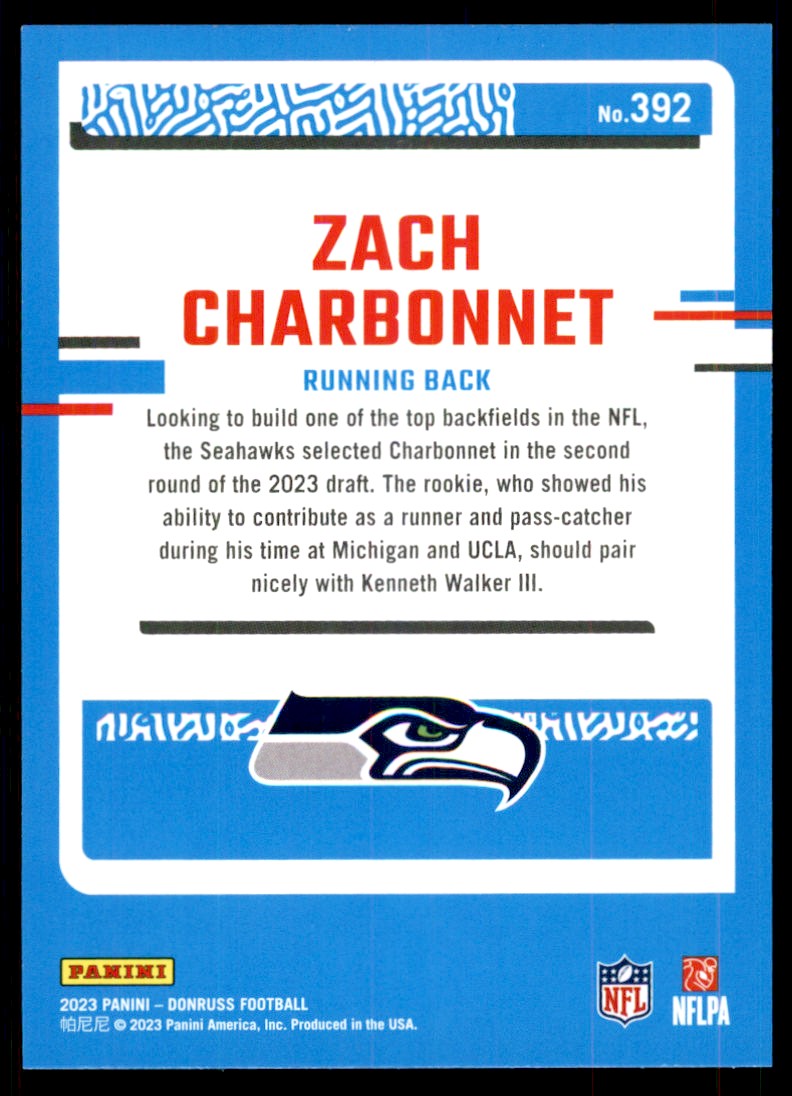 No.392

ZACH CHARBONNET

RUNNING BACK

Looking to build one of the top backfields in the NFL, the Seahawks selected Charbonnet in the second round of the 2023 draft. The rookie, who showed his ability to contribute as a runner and pass-catcher during his time at Michigan and UCLA, should pair nicely with Kenneth Walker III.

PANINI
2023 PANINI – DONRUSS FOOTBALL
帕尼尼 © 2023 Panini America, Inc. Produced in the USA.

NFL

NFLPA